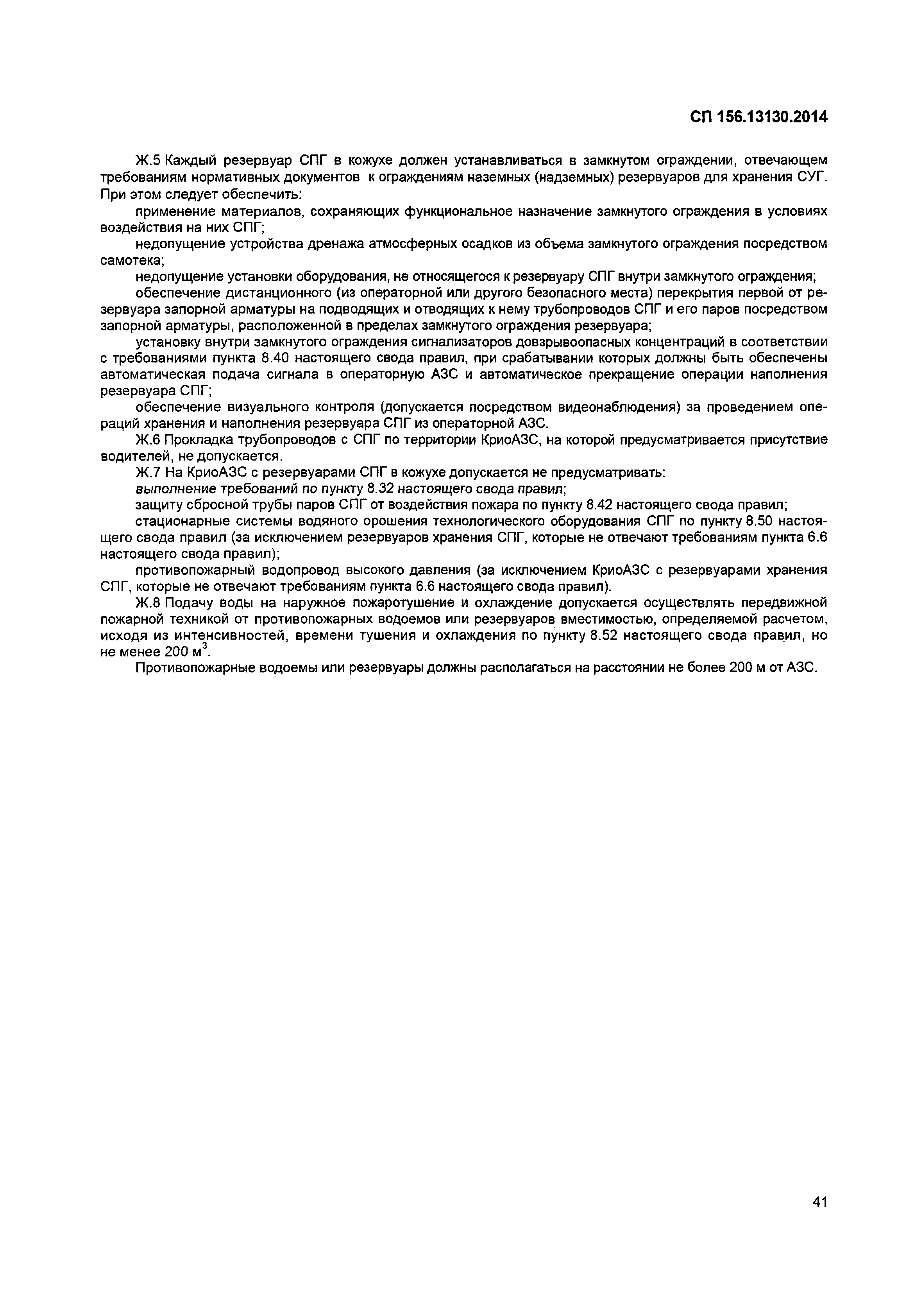 СП 156.13130.2014

Ж.5 Каждый резервуар СПГ в кожухе должен устанавливаться в замкнутом ограждении, отвечающем требованиям нормативных документов к ограждениям наземных (надземных) резервуаров для хранения СУГ. При этом следует обеспечить:

применение материалов, сохраняющих функциональное назначение замкнутого ограждения в условиях воздействия на них СПГ;

недопущение устройства дренажа атмосферных осадков из объема замкнутого ограждения посредством самотека;

недопущение установки оборудования, не относящегося к резервуару СПГ внутри замкнутого ограждения;

обеспечение дистанционного (из операторной или другого безопасного места) перекрытия первой от резервуара запорной арматуры на подводящих и отводящих к нему трубопроводов СПГ и его паров посредством запорной арматуры, расположенной в пределах замкнутого ограждения резервуара;

установку внутри замкнутого ограждения сигнализаторов довзрывоопасных концентраций в соответствии с требованиями пункта 8.40 настоящего свода правил, при срабатывании которых должны быть обеспечены автоматическая подача сигнала в операторную АЗС и автоматическое прекращение операции наполнения резервуара СПГ;

обеспечение визуального контроля (допускается посредством видеонаблюдения) за проведением операций хранения и наполнения резервуара СПГ из операторной АЗС.

Ж.6 Прокладка трубопроводов с СПГ по территории КриоАЗС, на которой предусматривается присутствие водителей, не допускается.

Ж.7 На КриоАЗС с резервуарами СПГ в кожухе допускается не предусматривать:

выполнение требований по пункту 8.32 настоящего свода правил;

защиту сбросной трубы паров СПГ от воздействия пожара по пункту 8.42 настоящего свода правил;

стационарные системы водяного орошения технологического оборудования СПГ по пункту 8.50 настоящего свода правил (за исключением резервуаров хранения СПГ, которые не отвечают требованиям пункта 6.6 настоящего свода правил);

противопожарный водопровод высокого давления (за исключением КриоАЗС с резервуарами хранения СПГ, которые не отвечают требованиям пункта 6.6 настоящего свода правил).

Ж.8 Подачу воды на наружное пожаротушение и охлаждение допускается осуществлять передвижной пожарной техникой от противопожарных водоемов или резервуаров вместимостью, определяемой расчетом, исходя из интенсивностей, времени тушения и охлаждения по пункту 8.52 настоящего свода правил, но не менее 200 м$^3$.

Противопожарные водоемы или резервуары должны располагаться на расстоянии не более 200 м от АЗС.

41